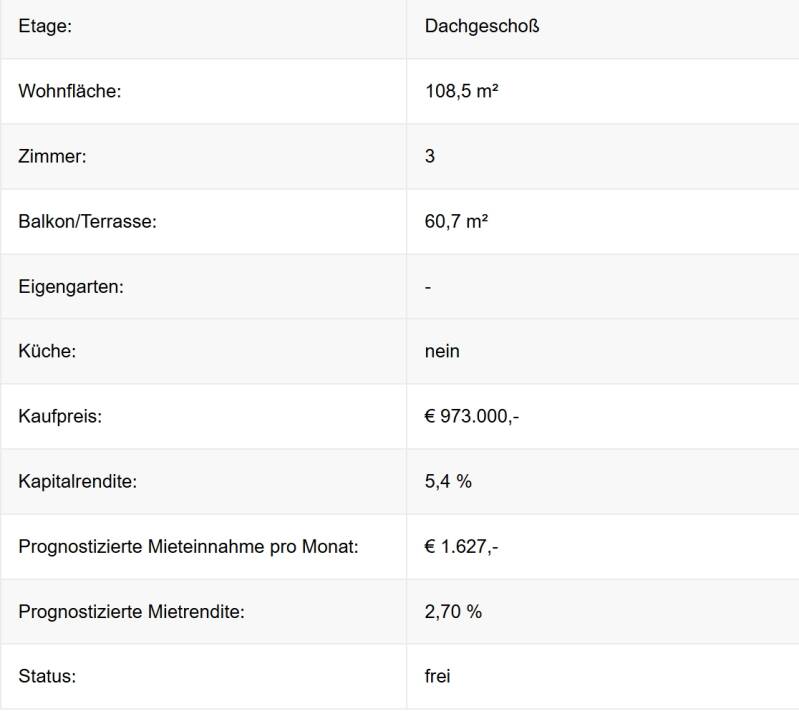 | Etage: | Dachgeschoß |
|---|---|
| Wohnfläche: | 108,5 m² |
| Zimmer: | 3 |
| Balkon/Terrasse: | 60,7 m² |
| Eigengarten: | - |
| Küche: | nein |
| Kaufpreis: | € 973.000,- |
| Kapitalrendite: | 5,4 % |
| Prognostizierte Mieteinnahme pro Monat: | € 1.627,- |
| Prognostizierte Mietrendite: | 2,70 % |
| Status: | frei |